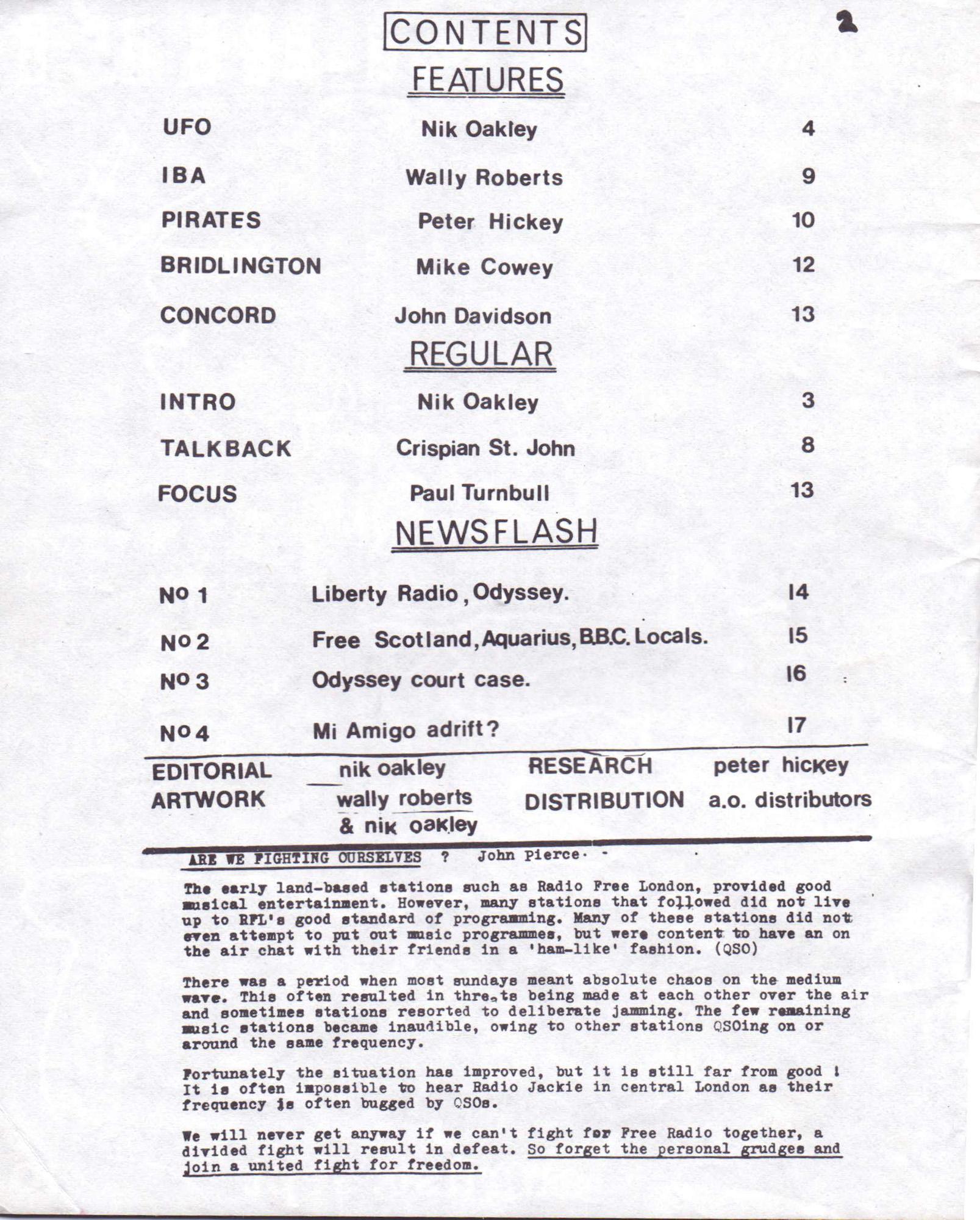 CONTENTS

2

FEATURES

UFO Nik Oakley 4

IBA Wally Roberts 9

PIRATES Peter Hickey 10

BRIDLINGTON Mike Cowey 12

CONCORD John Davidson 13

REGULAR

INTRO Nik Oakley 3

TALKBACK Crispian St. John 8

FOCUS Paul Turnbull 13

NEWSFLASH

No 1 Liberty Radio, Odyssey. 14

No 2 Free Scotland, Aquarius, B.B.C. Locals. 15

No 3 Odyssey court case. 16

No 4 Mi Amigo adrift? 17

EDITORIAL nik oakley
ARTWORK wally roberts
& nik oakley

RESEARCH peter hickey
DISTRIBUTION a.o. distributors

ARE WE FIGHTING OURSELVES ? John Pierce

The early land-based stations such as Radio Free London, provided good musical entertainment. However, many stations that followed did not live up to RFL's good standard of programming. Many of these stations did not even attempt to put out music programmes, but were content to have an on the air chat with their friends in a 'ham-like' fashion. (QSO)

There was a period when most sundays meant absolute chaos on the medium wave. This often resulted in threats being made at each other over the air and sometimes stations resorted to deliberate jamming. The few remaining music stations became inaudible, owing to other stations QSOing on or around the same frequency.

Fortunately the situation has improved, but it is still far from good ! It is often impossible to hear Radio Jackie in central London as their frequency is often bugged by QSOs.

We will never get anyway if we can't fight for Free Radio together, a divided fight will result in defeat. So forget the personal grudges and join a united fight for freedom.